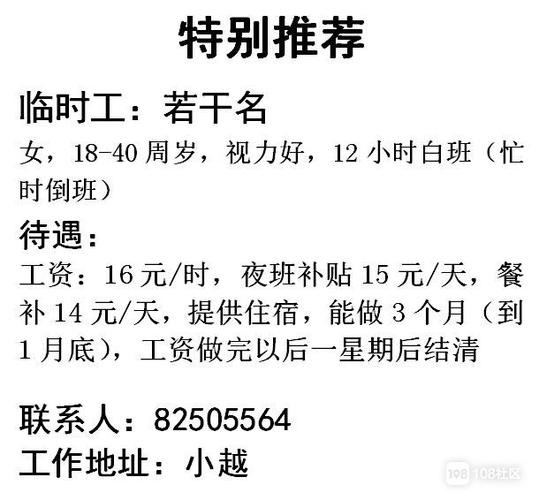 特别推荐

临时工：若干名

女，18-40 周岁，视力好，12 小时白班（忙时倒班）

待遇：

工资：16 元/时，夜班补贴 15 元/天，餐补 14 元/天，提供住宿，能做 3 个月（到 1 月底），工资做完以后一星期后结清

联系人：82505564

工作地址：小越

108 108社区